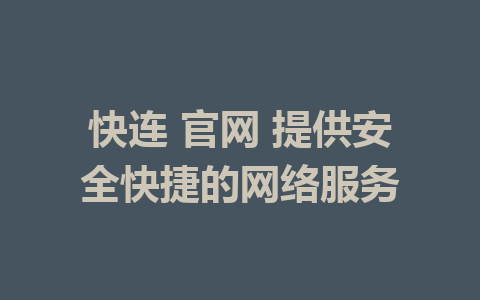 快连 官网 提供安全快捷的网络服务